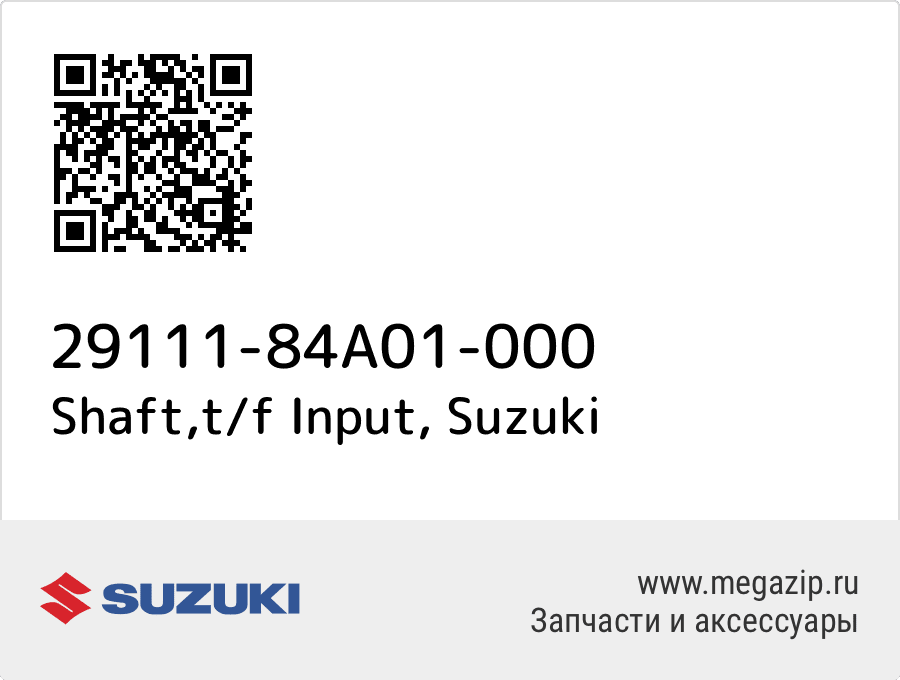 29111-84A01-000
Shaft,t/f Input, Suzuki

SUZUKI

www.megazip.ru
Запчасти и аксессуары